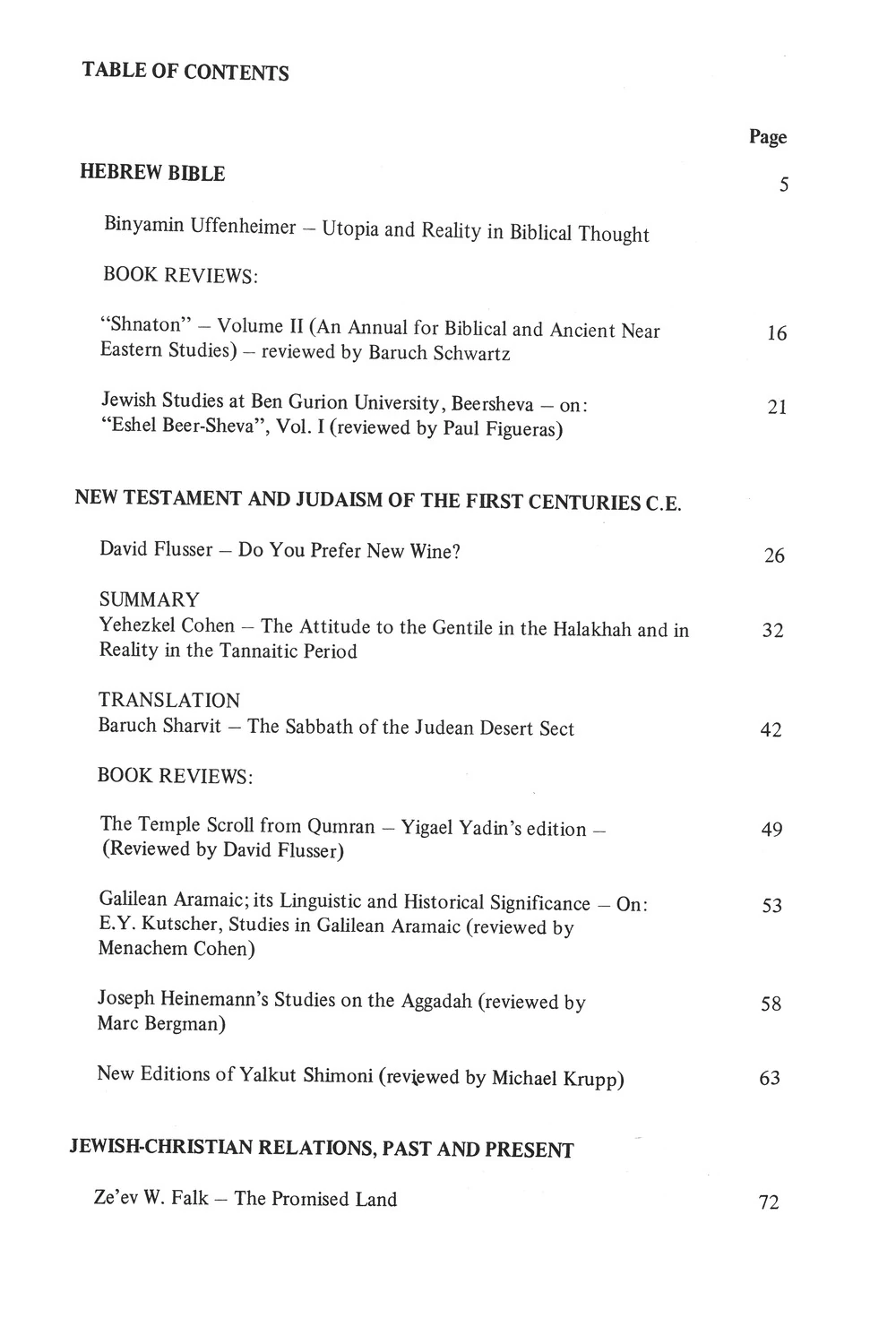 TABLE OF CONTENTS

Page

HEBREW BIBLE 5

Binyamin Uffenheimer – Utopia and Reality in Biblical Thought

BOOK REVIEWS:

"Shnaton" – Volume II (An Annual for Biblical and Ancient Near Eastern Studies) – reviewed by Baruch Schwartz 16

Jewish Studies at Ben Gurion University, Beersheva – on: "Eshel Beer-Sheva", Vol. I (reviewed by Paul Figueras) 21

NEW TESTAMENT AND JUDAISM OF THE FIRST CENTURIES C.E.

David Flusser – Do You Prefer New Wine? 26

SUMMARY
Yehezkel Cohen – The Attitude to the Gentile in the Halakhah and in Reality in the Tannaitic Period 32

TRANSLATION
Baruch Sharvit – The Sabbath of the Judean Desert Sect 42

BOOK REVIEWS:

The Temple Scroll from Qumran – Yigael Yadin's edition – (Reviewed by David Flusser) 49

Galilean Aramaic; its Linguistic and Historical Significance – On: E.Y. Kutscher, Studies in Galilean Aramaic (reviewed by Menachem Cohen) 53

Joseph Heinemann's Studies on the Aggadah (reviewed by Marc Bergman) 58

New Editions of Yalkut Shimoni (reviewed by Michael Krupp) 63

JEWISH-CHRISTIAN RELATIONS, PAST AND PRESENT

Ze'ev W. Falk – The Promised Land 72